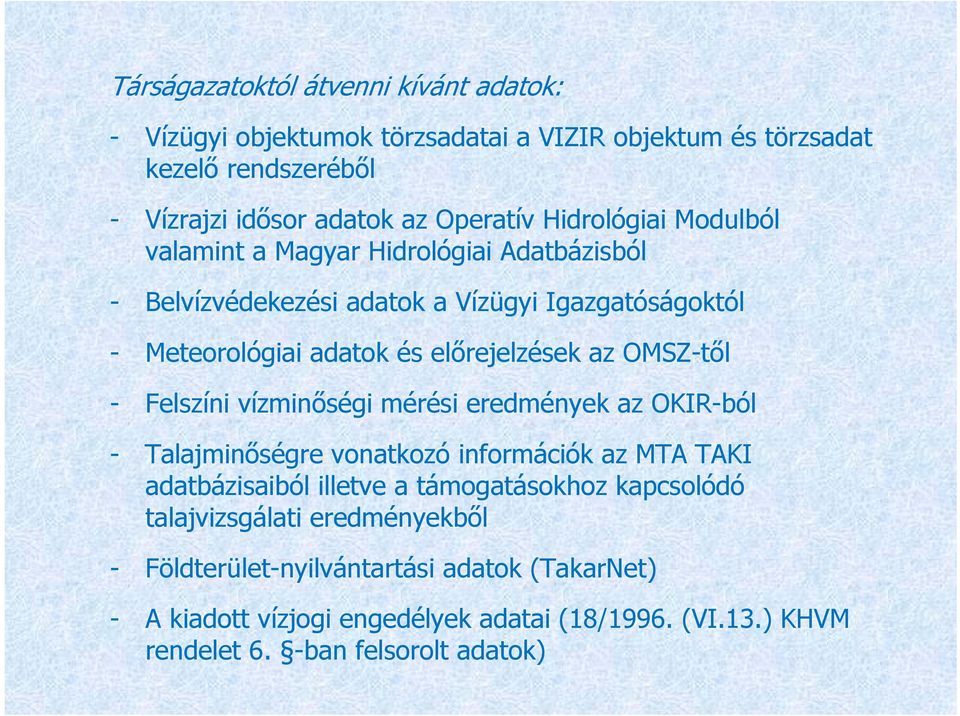 Társágazatoktól átvenni kívánt adatok:

- Vízügyi objektumok törzsadatai a VIZIR objektum és törzsadat kezelő rendszeréből

- Vízrajzi idősor adatok az Operatív Hidrológiai Modulból valamint a Magyar Hidrológiai Adatbázisból

- Belvízvédekezési adatok a Vízügyi Igazgatóságoktól

- Meteorológiai adatok és előrejelzések az OMSZ-től

- Felszíni vízminőségi mérési eredmények az OKIR-ból

- Talajminőségre vonatkozó információk az MTA TAKI adatbázisaiból illetve a támogatásokhoz kapcsolódó talajvizsgálati eredményekből

- Földterület-nyilvántartási adatok (TakarNet)

- A kiadott vízjogi engedélyek adatai (18/1996. (VI.13.) KHVM rendelet 6. §-ban felsorolt adatok)